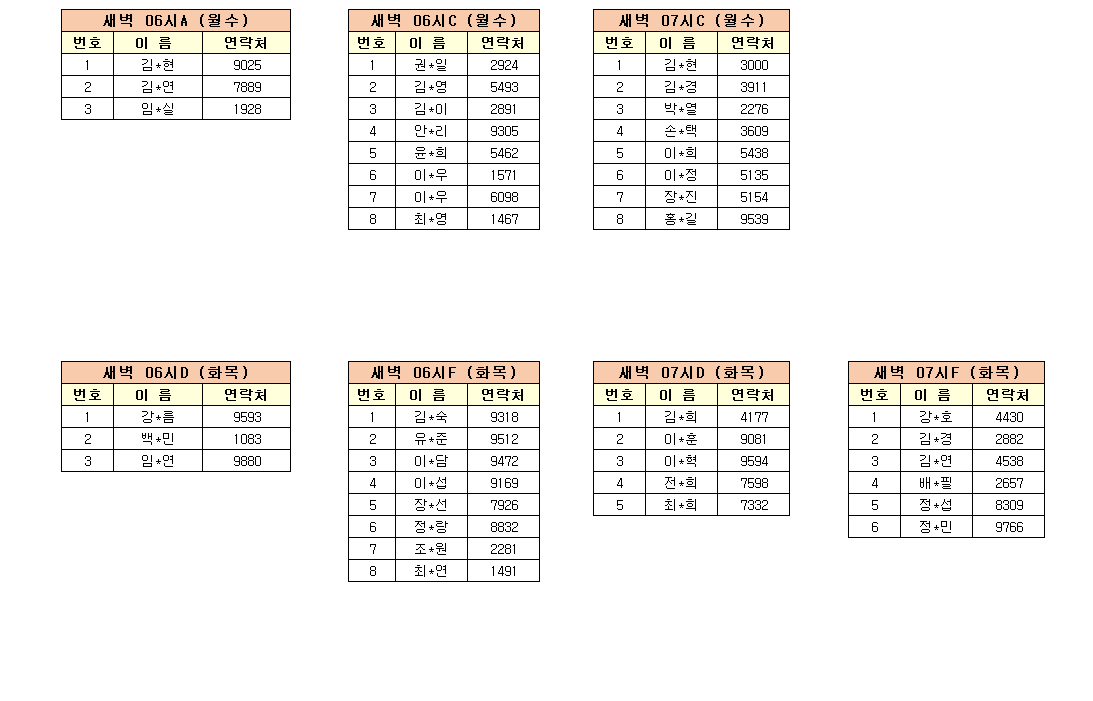 새벽 06시A (월수)

| 번호 | 이 름 | 연락처 |
|---|---|---|
| 1 | 김*현 | 9025 |
| 2 | 김*연 | 7889 |
| 3 | 임*실 | 1928 |

새벽 06시C (월수)

| 번호 | 이 름 | 연락처 |
|---|---|---|
| 1 | 권*일 | 2924 |
| 2 | 김*영 | 5493 |
| 3 | 김*이 | 2891 |
| 4 | 안*리 | 9305 |
| 5 | 윤*희 | 5462 |
| 6 | 이*우 | 1571 |
| 7 | 이*우 | 6098 |
| 8 | 최*영 | 1467 |

새벽 07시C (월수)

| 번호 | 이 름 | 연락처 |
|---|---|---|
| 1 | 김*현 | 3000 |
| 2 | 김*경 | 3911 |
| 3 | 박*열 | 2276 |
| 4 | 손*택 | 3609 |
| 5 | 이*희 | 5438 |
| 6 | 이*정 | 5135 |
| 7 | 장*진 | 5154 |
| 8 | 홍*길 | 9539 |

새벽 06시D (화목)

| 번호 | 이 름 | 연락처 |
|---|---|---|
| 1 | 강*름 | 9593 |
| 2 | 백*민 | 1083 |
| 3 | 임*연 | 9880 |

새벽 06시F (화목)

| 번호 | 이 름 | 연락처 |
|---|---|---|
| 1 | 김*숙 | 9318 |
| 2 | 유*준 | 9512 |
| 3 | 이*담 | 9472 |
| 4 | 이*섭 | 9169 |
| 5 | 장*선 | 7926 |
| 6 | 정*량 | 8832 |
| 7 | 조*원 | 2281 |
| 8 | 최*연 | 1491 |

새벽 07시D (화목)

| 번호 | 이 름 | 연락처 |
|---|---|---|
| 1 | 김*희 | 4177 |
| 2 | 이*훈 | 9081 |
| 3 | 이*혁 | 9594 |
| 4 | 전*희 | 7598 |
| 5 | 최*희 | 7332 |

새벽 07시F (화목)

| 번호 | 이 름 | 연락처 |
|---|---|---|
| 1 | 강*호 | 4430 |
| 2 | 김*경 | 2882 |
| 3 | 김*연 | 4538 |
| 4 | 배*필 | 2657 |
| 5 | 정*섭 | 8309 |
| 6 | 정*민 | 9766 |